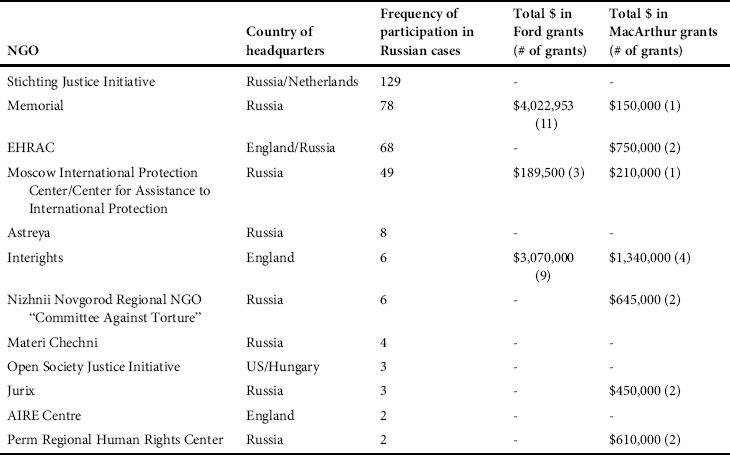 | NGO | Country of headquarters | Frequency of participation in Russian cases | Total $ in Ford grants (# of grants) | Total $ in MacArthur grants (# of grants) |
|---|---|---|---|---|
| Stichting Justice Initiative | Russia/Netherlands | 129 | - | - |
| Memorial | Russia | 78 | $4,022,953 (11) | $150,000 (1) |
| EHRAC | England/Russia | 68 | - | $750,000 (2) |
| Moscow International Protection Center/Center for Assistance to International Protection | Russia | 49 | $189,500 (3) | $210,000 (1) |
| Astreya | Russia | 8 | - | - |
| Interights | England | 6 | $3,070,000 (9) | $1,340,000 (4) |
| Nizhnii Novgorod Regional NGO "Committee Against Torture" | Russia | 6 | - | $645,000 (2) |
| Materi Chechni | Russia | 4 | - | - |
| Open Society Justice Initiative | US/Hungary | 3 | - | - |
| Jurix | Russia | 3 | - | $450,000 (2) |
| AIRE Centre | England | 2 | - | - |
| Perm Regional Human Rights Center | Russia | 2 | - | $610,000 (2) |